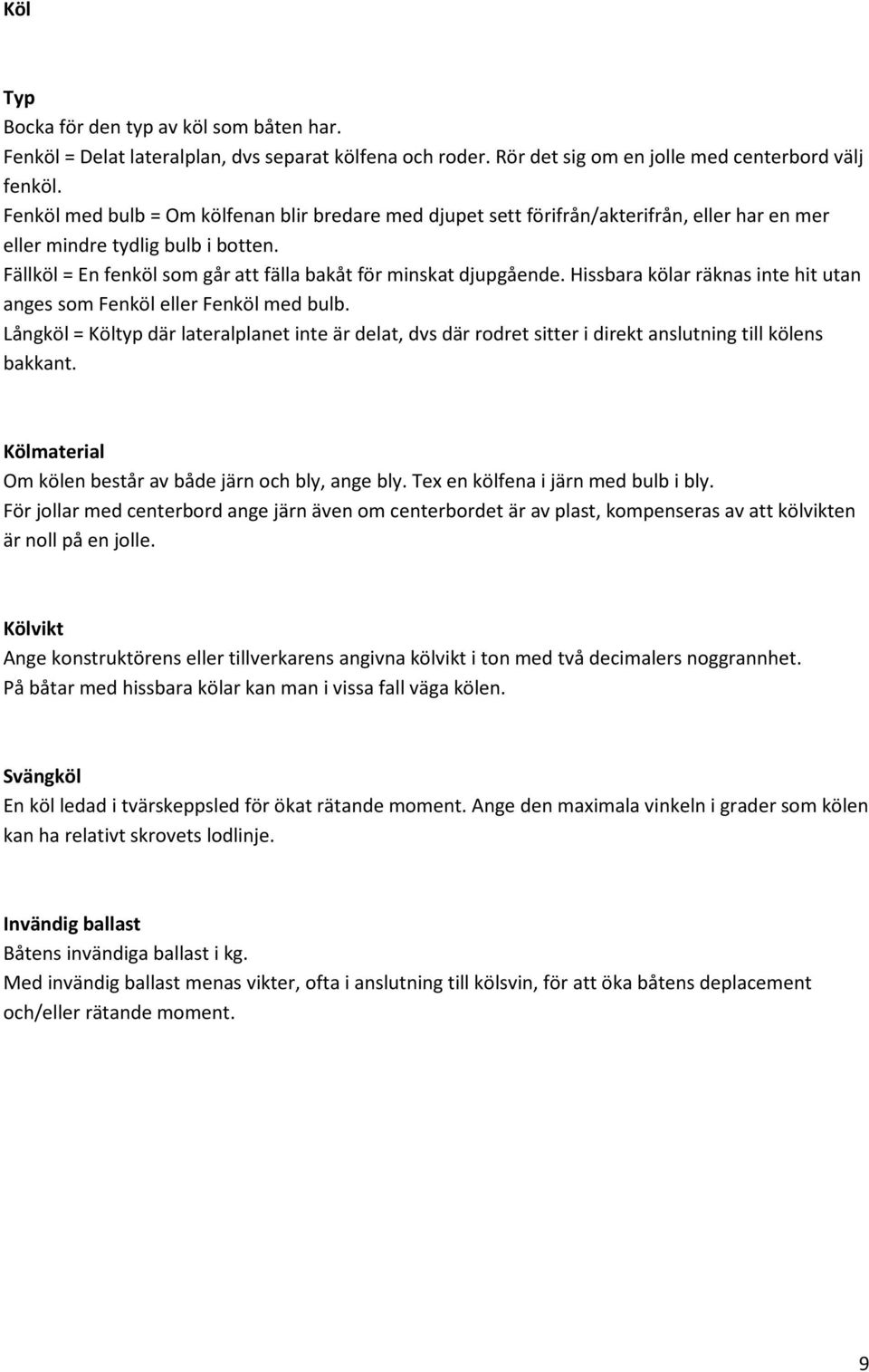 Köl

Typ
Bocka för den typ av köl som båten har.
Fenköl = Delat lateralplan, dvs separat kölfena och roder. Rör det sig om en jolle med centerbord välj fenköl.
Fenköl med bulb = Om kölfenan blir bredare med djupet sett förifrån/akterifrån, eller har en mer eller mindre tydlig bulb i botten.
Fällköl = En fenköl som går att fälla bakåt för minskat djupgående. Hissbara kölar räknas inte hit utan anges som Fenköl eller Fenköl med bulb.
Långköl = Költyp där lateralplanet inte är delat, dvs där rodret sitter i direkt anslutning till kölens bakkant.

Kölmaterial
Om kölen består av både järn och bly, ange bly. Tex en kölfena i järn med bulb i bly.
För jollar med centerbord ange järn även om centerbordet är av plast, kompenseras av att kölvikten är noll på en jolle.

Kölvikt
Ange konstruktörens eller tillverkarens angivna kölvikt i ton med två decimalers noggrannhet.
På båtar med hissbara kölar kan man i vissa fall väga kölen.

Svängköl
En köl ledad i tvärskeppsled för ökat rätande moment. Ange den maximala vinkeln i grader som kölen kan ha relativt skrovets lodlinje.

Invändig ballast
Båtens invändiga ballast i kg.
Med invändig ballast menas vikter, ofta i anslutning till kölsvin, för att öka båtens deplacement och/eller rätande moment.

9